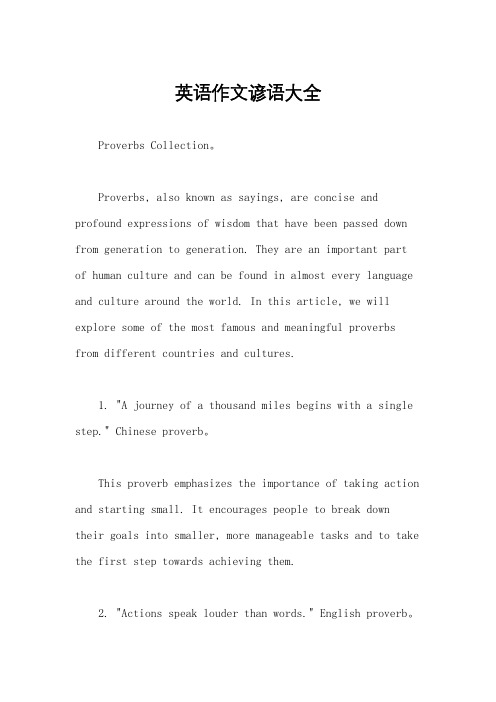 英语作文谚语大全

Proverbs Collection。

Proverbs, also known as sayings, are concise and profound expressions of wisdom that have been passed down from generation to generation. They are an important part of human culture and can be found in almost every language and culture around the world. In this article, we will explore some of the most famous and meaningful proverbs from different countries and cultures.

1. "A journey of a thousand miles begins with a single step." Chinese proverb。

This proverb emphasizes the importance of taking action and starting small. It encourages people to break down their goals into smaller, more manageable tasks and to take the first step towards achieving them.

2. "Actions speak louder than words." English proverb。